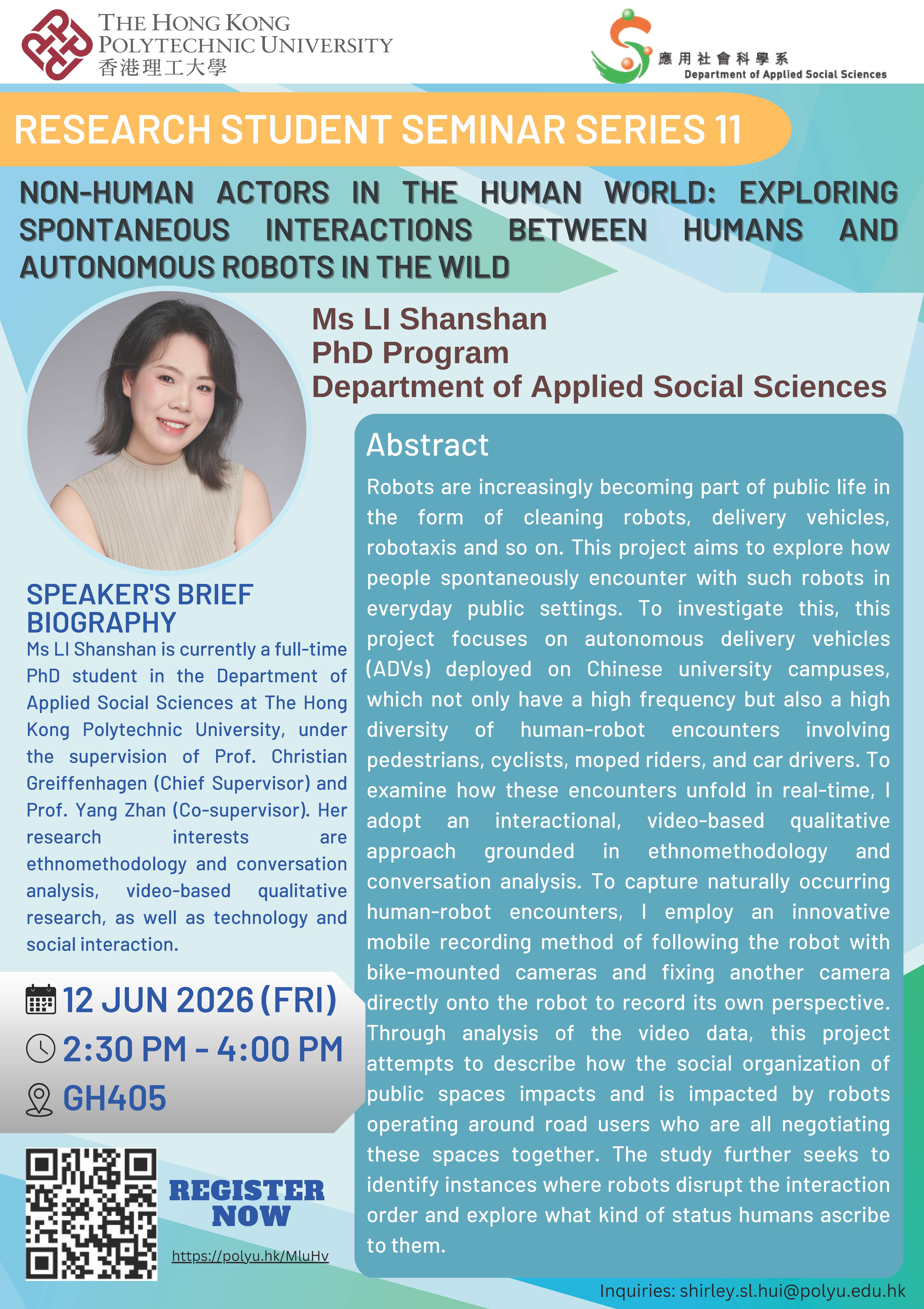 THE HONG KONG POLYTECHNIC UNIVERSITY
香港理工大學

應用社會科學系
Department of Applied Social Sciences

RESEARCH STUDENT SEMINAR SERIES 11

NON-HUMAN ACTORS IN THE HUMAN WORLD: EXPLORING SPONTANEOUS INTERACTIONS BETWEEN HUMANS AND AUTONOMOUS ROBOTS IN THE WILD

Ms LI Shanshan
PhD Program
Department of Applied Social Sciences

SPEAKER'S BRIEF BIOGRAPHY
Ms LI Shanshan is currently a full-time PhD student in the Department of Applied Social Sciences at The Hong Kong Polytechnic University, under the supervision of Prof. Christian Greiffenhagen (Chief Supervisor) and Prof. Yang Zhan (Co-supervisor). Her research interests are ethnomethodology and conversation analysis, video-based qualitative research, as well as technology and social interaction.

12 JUN 2026 (FRI)
2:30 PM - 4:00 PM
GH405

REGISTER NOW
https://polyu.hk/MluHv

Abstract
Robots are increasingly becoming part of public life in the form of cleaning robots, delivery vehicles, robotaxis and so on. This project aims to explore how people spontaneously encounter with such robots in everyday public settings. To investigate this, this project focuses on autonomous delivery vehicles (ADVs) deployed on Chinese university campuses, which not only have a high frequency but also a high diversity of human-robot encounters involving pedestrians, cyclists, moped riders, and car drivers. To examine how these encounters unfold in real-time, I adopt an interactional, video-based qualitative approach grounded in ethnomethodology and conversation analysis. To capture naturally occurring human-robot encounters, I employ an innovative mobile recording method of following the robot with bike-mounted cameras and fixing another camera directly onto the robot to record its own perspective. Through analysis of the video data, this project attempts to describe how the social organization of public spaces impacts and is impacted by robots operating around road users who are all negotiating these spaces together. The study further seeks to identify instances where robots disrupt the interaction order and explore what kind of status humans ascribe to them.

Inquiries: shirley.sl.hui@polyu.edu.hk